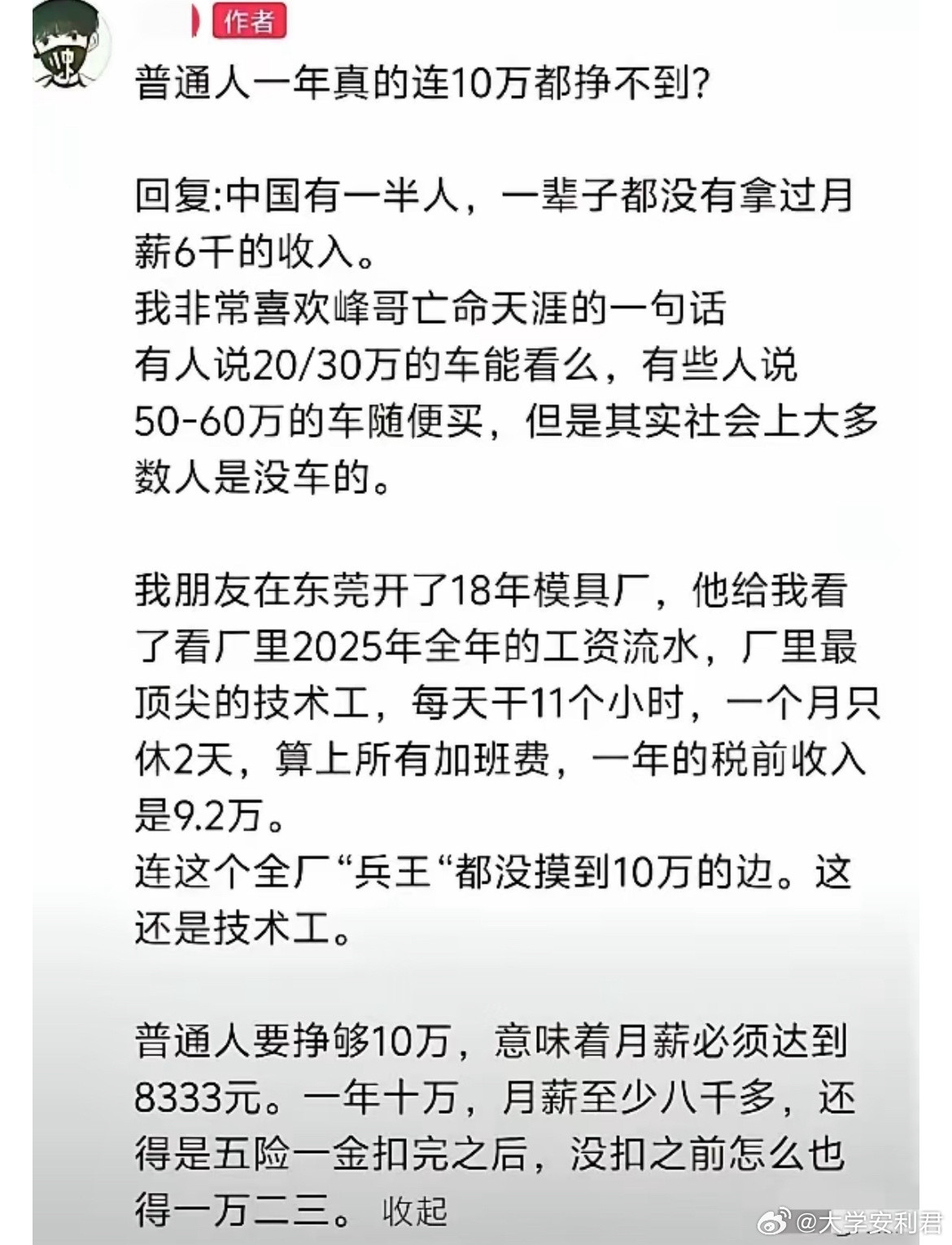 作者

普通人一年真的连10万都挣不到?

回复:中国有一半人，一辈子都没有拿过月薪6千的收入。
我非常喜欢峰哥亡命天涯的一句话
有人说20/30万的车能看么，有些人说50-60万的车随便买，但是其实社会上大多数人是没车的。

我朋友在东莞开了18年模具厂，他给我看了看厂里2025年全年的工资流水，厂里最顶尖的技术工，每天干11个小时，一个月只休2天，算上所有加班费，一年的税前收入是9.2万。
连这个全厂“兵王“都没摸到10万的边。这还是技术工。

普通人要挣够10万，意味着月薪必须达到8333元。一年十万，月薪至少八千多，还得是五险一金扣完之后，没扣之前怎么也得一万二三。 收起

@大学安利君